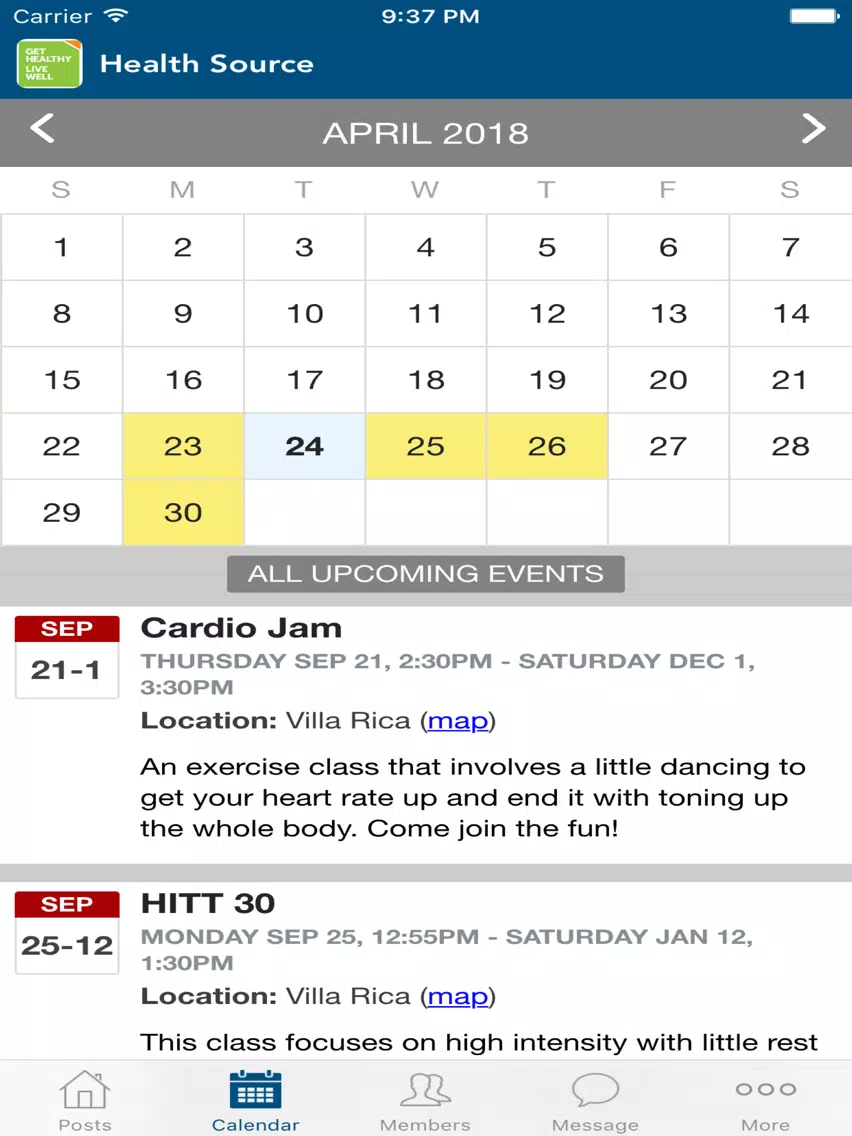 Carrier 9:37 PM

GET HEALTHY LIVE WELL

Health Source

APRIL 2018

| S | M | T | W | T | F | S |
|---|---|---|---|---|---|---|
| 1 | 2 | 3 | 4 | 5 | 6 | 7 |
| 8 | 9 | 10 | 11 | 12 | 13 | 14 |
| 15 | 16 | 17 | 18 | 19 | 20 | 21 |
| 22 | 23 | 24 | 25 | 26 | 27 | 28 |
| 29 | 30 | | | | | |

ALL UPCOMING EVENTS

SEP 21-1

Cardio Jam

THURSDAY SEP 21, 2:30PM - SATURDAY DEC 1, 3:30PM

Location: Villa Rica (map)

An exercise class that involves a little dancing to get your heart rate up and end it with toning up the whole body. Come join the fun!

SEP 25-12

HITT 30

MONDAY SEP 25, 12:55PM - SATURDAY JAN 12, 1:30PM

Location: Villa Rica (map)

This class focuses on high intensity with little rest

Posts Calendar Members Message More